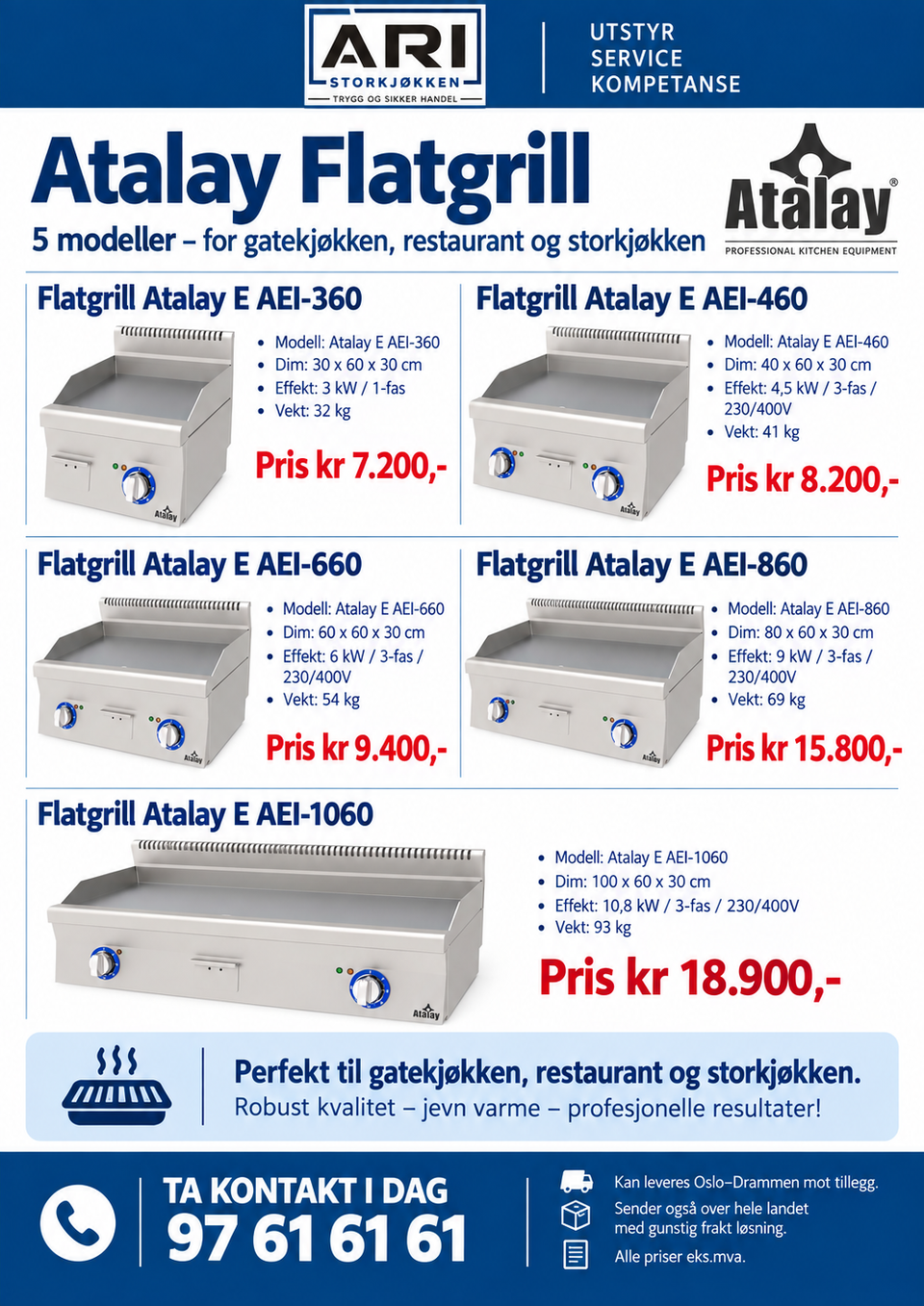 ARI
STORKJØKKEN
TRYGG OG SIKKER HANDEL

UTSTYR
SERVICE
KOMPETANSE

Atalay Flatgrill

5 modeller – for gatekjøkken, restaurant og storkjøkken

Atalay®
PROFESSIONAL KITCHEN EQUIPMENT

Flatgrill Atalay E AEI-360

• Modell: Atalay E AEI-360
• Dim: 30 x 60 x 30 cm
• Effekt: 3 kW / 1-fas
• Vekt: 32 kg

Pris kr 7.200,-

Flatgrill Atalay E AEI-460

• Modell: Atalay E AEI-460
• Dim: 40 x 60 x 30 cm
• Effekt: 4,5 kW / 3-fas / 230/400V
• Vekt: 41 kg

Pris kr 8.200,-

Flatgrill Atalay E AEI-660

• Modell: Atalay E AEI-660
• Dim: 60 x 60 x 30 cm
• Effekt: 6 kW / 3-fas / 230/400V
• Vekt: 54 kg

Pris kr 9.400,-

Flatgrill Atalay E AEI-860

• Modell: Atalay E AEI-860
• Dim: 80 x 60 x 30 cm
• Effekt: 9 kW / 3-fas / 230/400V
• Vekt: 69 kg

Pris kr 15.800,-

Flatgrill Atalay E AEI-1060

• Modell: Atalay E AEI-1060
• Dim: 100 x 60 x 30 cm
• Effekt: 10,8 kW / 3-fas / 230/400V
• Vekt: 93 kg

Pris kr 18.900,-

Perfekt til gatekjøkken, restaurant og storkjøkken.
Robust kvalitet – jevn varme – profesjonelle resultater!

TA KONTAKT I DAG
97 61 61 61

Kan leveres Oslo–Drammen mot tillegg.
Sender også over hele landet med gunstig frakt løsning.
Alle priser eks.mva.